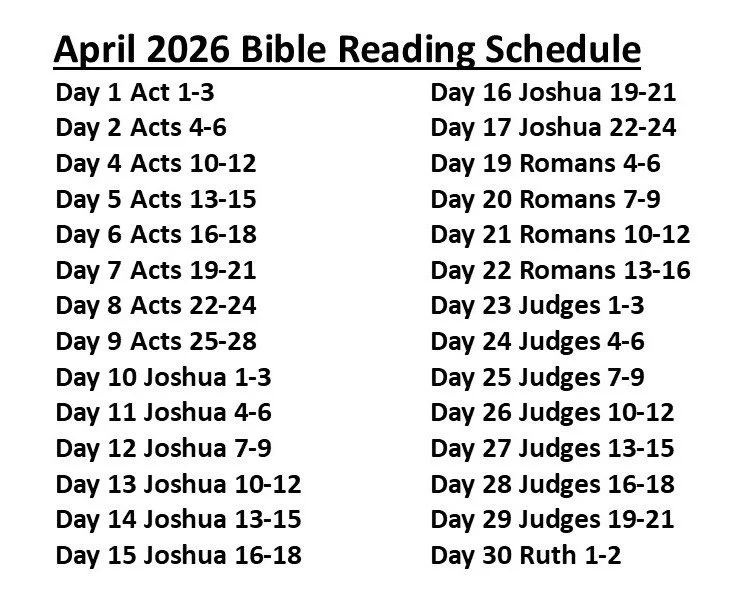 April 2026 Bible Reading Schedule

Day 1 Act 1-3
Day 2 Acts 4-6
Day 4 Acts 10-12
Day 5 Acts 13-15
Day 6 Acts 16-18
Day 7 Acts 19-21
Day 8 Acts 22-24
Day 9 Acts 25-28
Day 10 Joshua 1-3
Day 11 Joshua 4-6
Day 12 Joshua 7-9
Day 13 Joshua 10-12
Day 14 Joshua 13-15
Day 15 Joshua 16-18

Day 16 Joshua 19-21
Day 17 Joshua 22-24
Day 19 Romans 4-6
Day 20 Romans 7-9
Day 21 Romans 10-12
Day 22 Romans 13-16
Day 23 Judges 1-3
Day 24 Judges 4-6
Day 25 Judges 7-9
Day 26 Judges 10-12
Day 27 Judges 13-15
Day 28 Judges 16-18
Day 29 Judges 19-21
Day 30 Ruth 1-2